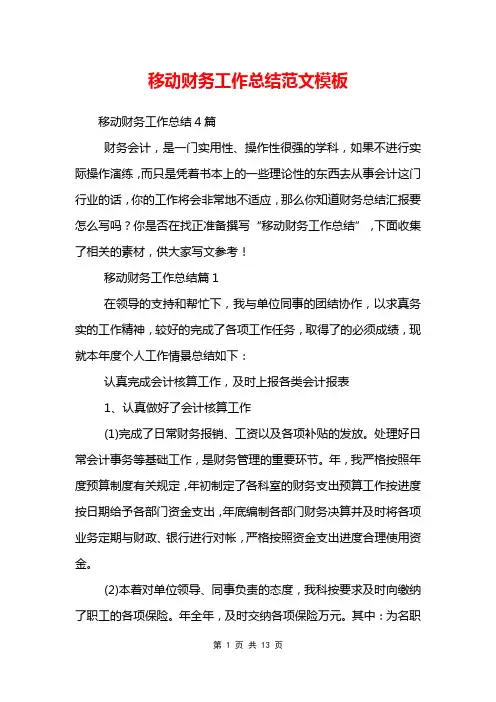 移动财务工作总结范文模板

移动财务工作总结4篇

财务会计，是一门实用性、操作性很强的学科，如果不进行实际操作演练，而只是凭着书本上的一些理论性的东西去从事会计这门行业的话，你的工作将会非常地不适应，那么你知道财务总结汇报要怎么写吗？你是否在找正准备撰写“移动财务工作总结”，下面收集了相关的素材，供大家写文参考！

移动财务工作总结篇1

在领导的支持和帮忙下，我与单位同事的团结协作，以求真务实的工作精神，较好的完成了各项工作任务，取得了的必须成绩，现就本年度个人工作情景总结如下：

认真完成会计核算工作，及时上报各类会计报表

1、认真做好了会计核算工作

(1)完成了日常财务报销、工资以及各项补贴的发放。处理好日常会计事务等基础工作，是财务管理的重要环节。年，我严格按照年度预算制度有关规定，年初制定了各科室的财务支出预算工作按进度按日期给予各部门资金支出，年底编制各部门财务决算并及时将各项业务定期与财政、银行进行对帐，严格按照资金支出进度合理使用资金。

(2)本着对单位领导、同事负责的态度，我科按要求及时向缴纳了职工的各项保险。年全年，及时交纳各项保险万元。其中：为名职

第 1 页 共 13 页